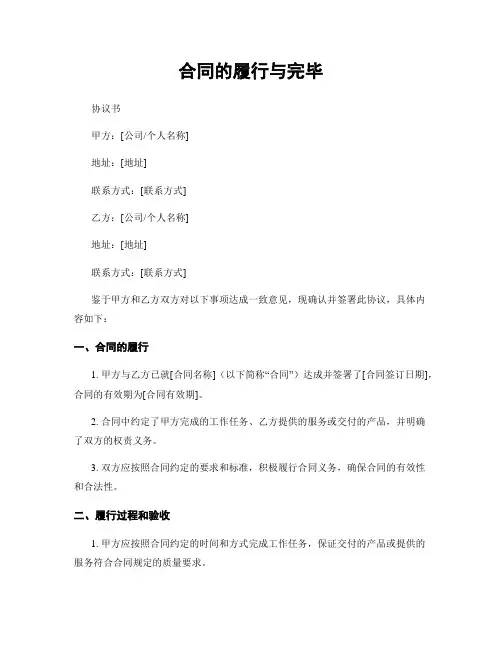 合同的履行与完毕

协议书

甲方：[公司/个人名称]

地址：[地址]

联系方式：[联系方式]

乙方：[公司/个人名称]

地址：[地址]

联系方式：[联系方式]

鉴于甲方和乙方双方对以下事项达成一致意见，现确认并签署此协议，具体内容如下：

一、合同的履行

1. 甲方与乙方已就[合同名称]（以下简称“合同”）达成并签署了[合同签订日期]，合同的有效期为[合同有效期]。

2. 合同中约定了甲方完成的工作任务、乙方提供的服务或交付的产品，并明确了双方的权责义务。

3. 双方应按照合同约定的要求和标准，积极履行合同义务，确保合同的有效性和合法性。

二、履行过程和验收

1. 甲方应按照合同约定的时间和方式完成工作任务，保证交付的产品或提供的服务符合合同规定的质量要求。